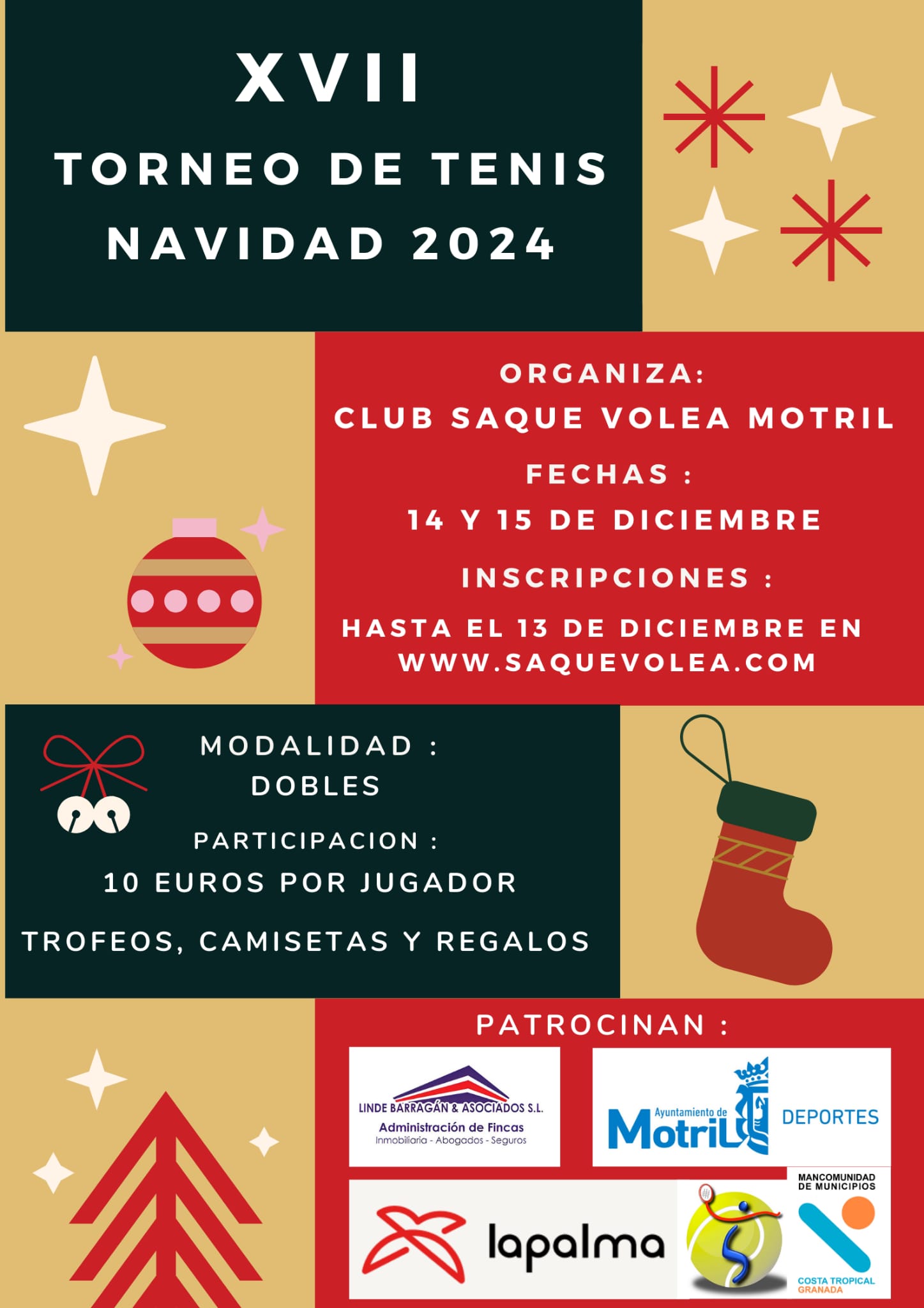 XVII
TORNEO DE TENIS
NAVIDAD 2024

ORGANIZA:
CLUB SAQUE VOLEA MOTRIL
FECHAS :
14 Y 15 DE DICIEMBRE
INSCRIPCIONES :
HASTA EL 13 DE DICIEMBRE EN WWW.SAQUEVOLEA.COM

MODALIDAD :
DOBLES
PARTICIPACION :
10 EUROS POR JUGADOR
TROFEOS, CAMISETAS Y REGALOS

PATROCINAN :

LINDE BARRAGÁN & ASOCIADOS S.L.
Administración de Fincas
Inmobiliaria - Abogados - Seguros

Ayuntamiento de Motril DEPORTES

lapalma

MANCOMUNIDAD DE MUNICIPIOS
COSTA TROPICAL GRANADA